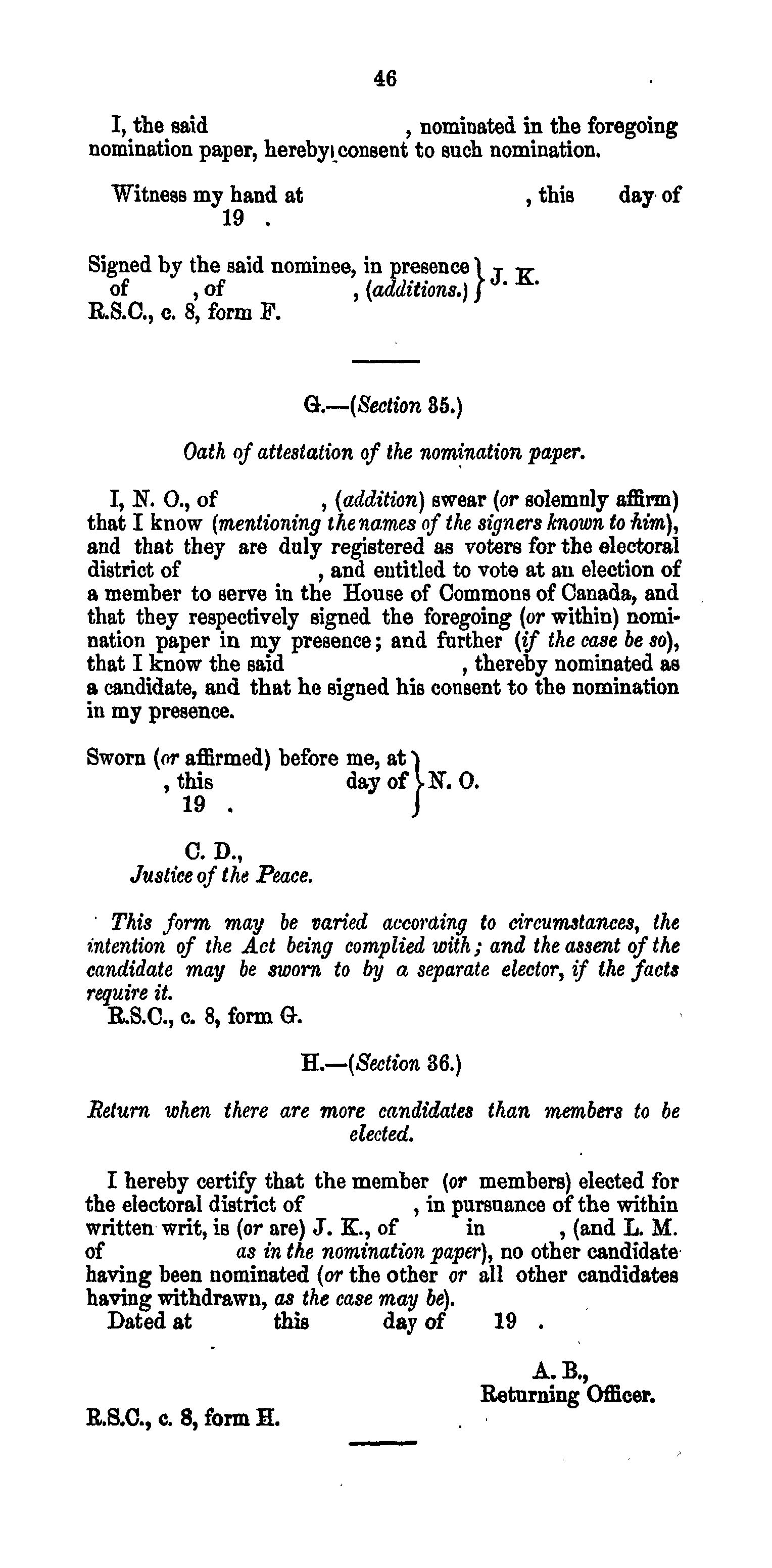 46

I, the said , nominated in the foregoing nomination paper, hereby consent to such nomination.

Witness my hand at , this day of 19 .

Signed by the said nominee, in presence of , of , (additions.) } J. K.
R.S.C., c. 8, form F.

G.—(Section 35.)

Oath of attestation of the nomination paper.

I, N. O., of , (addition) swear (or solemnly affirm) that I know (mentioning the names of the signers known to him), and that they are duly registered as voters for the electoral district of , and entitled to vote at an election of a member to serve in the House of Commons of Canada, and that they respectively signed the foregoing (or within) nomination paper in my presence; and further (if the case be so), that I know the said , thereby nominated as a candidate, and that he signed his consent to the nomination in my presence.

Sworn (or affirmed) before me, at , this day of 19 . } N. O.

C. D.,
Justice of the Peace.

This form may be varied according to circumstances, the intention of the Act being complied with; and the assent of the candidate may be sworn to by a separate elector, if the facts require it.
R.S.C., c. 8, form G.

H.—(Section 36.)

Return when there are more candidates than members to be elected.

I hereby certify that the member (or members) elected for the electoral district of , in pursuance of the within written writ, is (or are) J. K., of in , (and L. M. of as in the nomination paper), no other candidate having been nominated (or the other or all other candidates having withdrawn, as the case may be).
Dated at this day of 19 .

A. B.,
Returning Officer.

R.S.C., c. 8, form H.